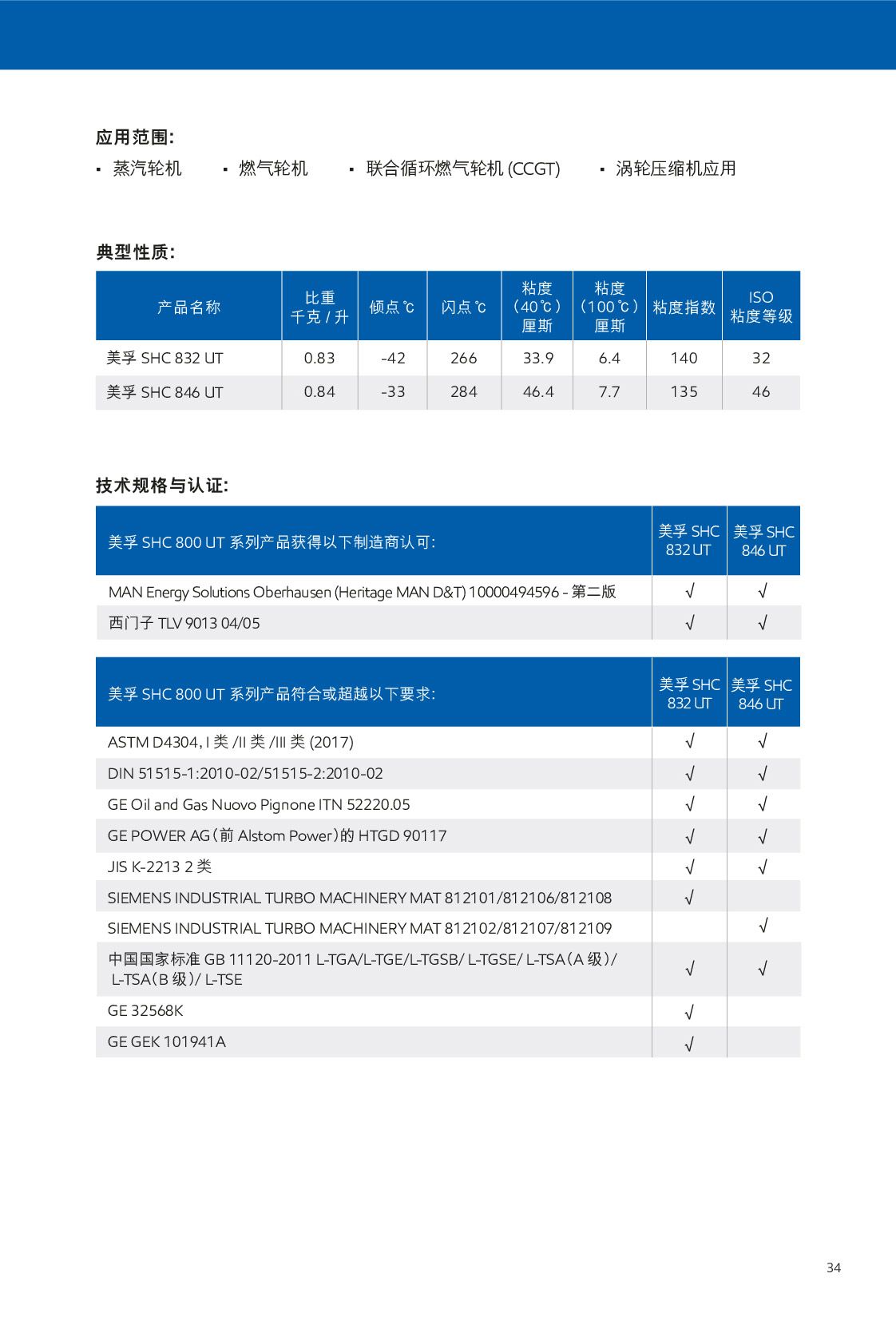 应用范围:

▪ 蒸汽轮机 ▪ 燃气轮机 ▪ 联合循环燃气轮机 (CCGT) ▪ 涡轮压缩机应用

典型性质:

| 产品名称 | 比重 千克 / 升 | 倾点 ℃ | 闪点 ℃ | 粘度 (40℃) 厘斯 | 粘度 (100℃) 厘斯 | 粘度指数 | ISO 粘度等级 |
|---|---|---|---|---|---|---|---|
| 美孚 SHC 832 UT | 0.83 | -42 | 266 | 33.9 | 6.4 | 140 | 32 |
| 美孚 SHC 846 UT | 0.84 | -33 | 284 | 46.4 | 7.7 | 135 | 46 |

技术规格与认证:

| 美孚 SHC 800 UT 系列产品获得以下制造商认可: | 美孚 SHC 832 UT | 美孚 SHC 846 UT |
|---|---|---|
| MAN Energy Solutions Oberhausen (Heritage MAN D&T) 10000494596 - 第二版 | √ | √ |
| 西门子 TLV 9013 04/05 | √ | √ |

| 美孚 SHC 800 UT 系列产品符合或超越以下要求: | 美孚 SHC 832 UT | 美孚 SHC 846 UT |
|---|---|---|
| ASTM D4304, I 类 /II 类 /III 类 (2017) | √ | √ |
| DIN 51515-1:2010-02/51515-2:2010-02 | √ | √ |
| GE Oil and Gas Nuovo Pignone ITN 52220.05 | √ | √ |
| GE POWER AG(前 Alstom Power)的 HTGD 90117 | √ | √ |
| JIS K-2213 2 类 | √ | √ |
| SIEMENS INDUSTRIAL TURBO MACHINERY MAT 812101/812106/812108 | √ | |
| SIEMENS INDUSTRIAL TURBO MACHINERY MAT 812102/812107/812109 | | √ |
| 中国国家标准 GB 11120-2011 L-TGA/L-TGE/L-TGSB/ L-TGSE/ L-TSA(A 级)/ L-TSA(B 级)/ L-TSE | √ | √ |
| GE 32568K | √ | |
| GE GEK 101941A | √ | |

34